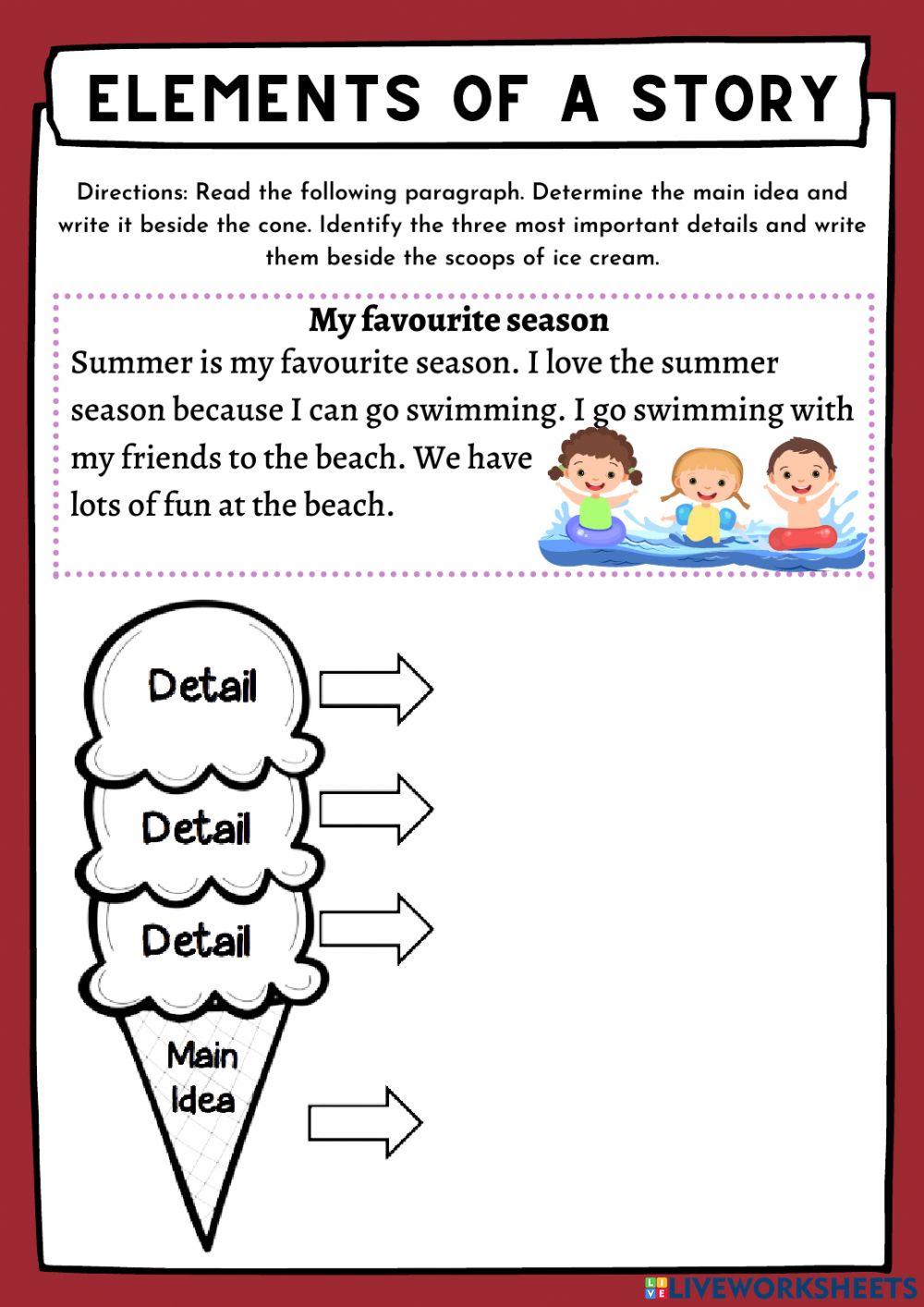 ELEMENTS OF A STORY

Directions: Read the following paragraph. Determine the main idea and write it beside the cone. Identify the three most important details and write them beside the scoops of ice cream.

My favourite season

Summer is my favourite season. I love the summer season because I can go swimming. I go swimming with my friends to the beach. We have lots of fun at the beach.

Detail

Detail

Detail

Main Idea

LIVEWORKSHEETS